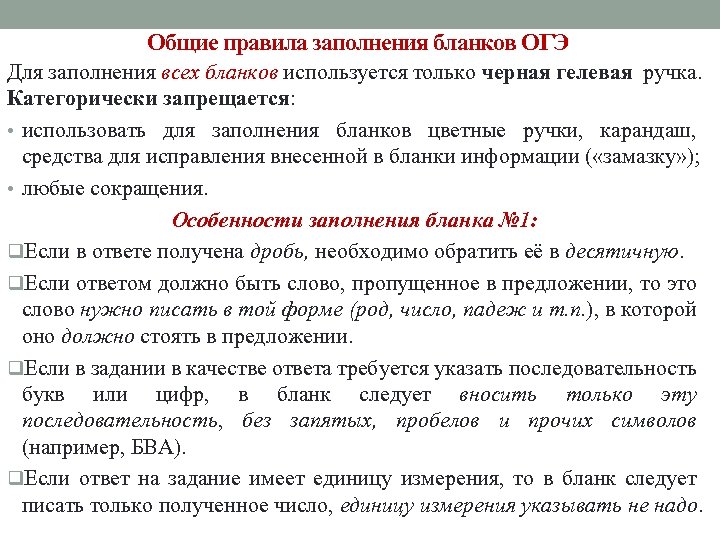 Общие правила заполнения бланков ОГЭ

Для заполнения всех бланков используется только черная гелевая ручка.
Категорически запрещается:

• использовать для заполнения бланков цветные ручки, карандаш, средства для исправления внесенной в бланки информации («замазку»);
• любые сокращения.

Особенности заполнения бланка №1:

❑Если в ответе получена дробь, необходимо обратить её в десятичную.
❑Если ответом должно быть слово, пропущенное в предложении, то это слово нужно писать в той форме (род, число, падеж и т.п.), в которой оно должно стоять в предложении.
❑Если в задании в качестве ответа требуется указать последовательность букв или цифр, в бланк следует вносить только эту последовательность, без запятых, пробелов и прочих символов (например, БВА).
❑Если ответ на задание имеет единицу измерения, то в бланк следует писать только полученное число, единицу измерения указывать не надо.